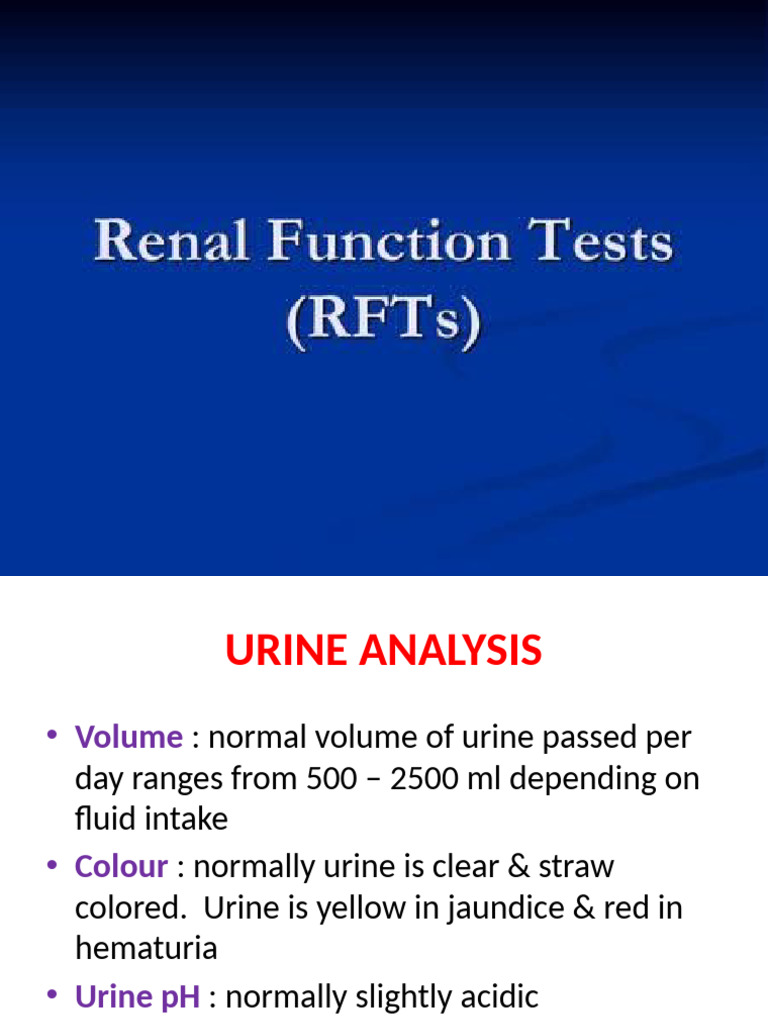 Renal Function Tests (RFTs)

URINE ANALYSIS

• Volume : normal volume of urine passed per day ranges from 500 – 2500 ml depending on fluid intake

• Colour : normally urine is clear & straw colored. Urine is yellow in jaundice & red in hematuria

• Urine pH : normally slightly acidic